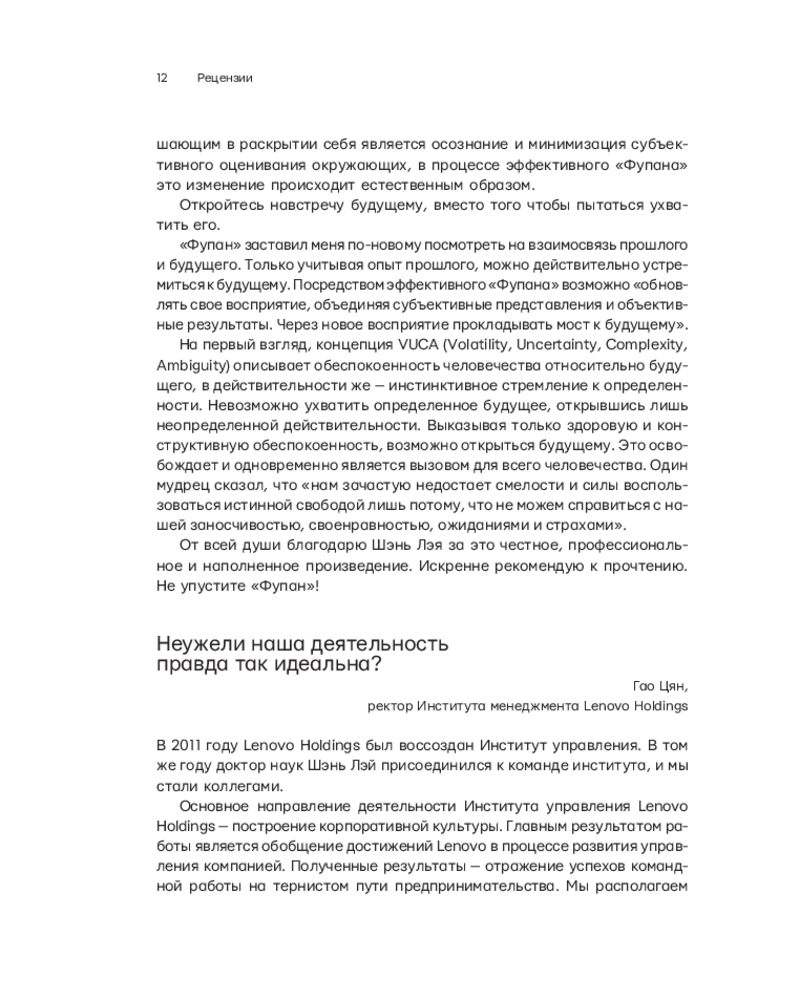 12 Рецензии

шающим в раскрытии себя является осознание и минимизация субъективного оценивания окружающих, в процессе эффективного «Фупана» это изменение происходит естественным образом.

Откройтесь навстречу будущему, вместо того чтобы пытаться ухватить его.

«Фупан» заставил меня по-новому посмотреть на взаимосвязь прошлого и будущего. Только учитывая опыт прошлого, можно действительно устремиться к будущему. Посредством эффективного «Фупана» возможно «обновлять свое восприятие, объединяя субъективные представления и объективные результаты. Через новое восприятие прокладывать мост к будущему».

На первый взгляд, концепция VUCA (Volatility, Uncertainty, Complexity, Ambiguity) описывает обеспокоенность человечества относительно будущего, в действительности же — инстинктивное стремление к определенности. Невозможно ухватить определенное будущее, открывшись лишь неопределенной действительности. Выказывая только здоровую и конструктивную обеспокоенность, возможно открыться будущему. Это освобождает и одновременно является вызовом для всего человечества. Один мудрец сказал, что «нам зачастую недостает смелости и силы воспользоваться истинной свободой лишь потому, что не можем справиться с нашей заносчивостью, своенравностью, ожиданиями и страхами».

От всей души благодарю Шэнь Лэя за это честное, профессиональное и наполненное произведение. Искренне рекомендую к прочтению. Не упустите «Фупан»!

Неужели наша деятельность правда так идеальна?

Гао Цян,
ректор Института менеджмента Lenovo Holdings

В 2011 году Lenovo Holdings был воссоздан Институт управления. В том же году доктор наук Шэнь Лэй присоединился к команде института, и мы стали коллегами.

Основное направление деятельности Института управления Lenovo Holdings — построение корпоративной культуры. Главным результатом работы является обобщение достижений Lenovo в процессе развития управления компанией. Полученные результаты — отражение успехов командной работы на тернистом пути предпринимательства. Мы располагаем